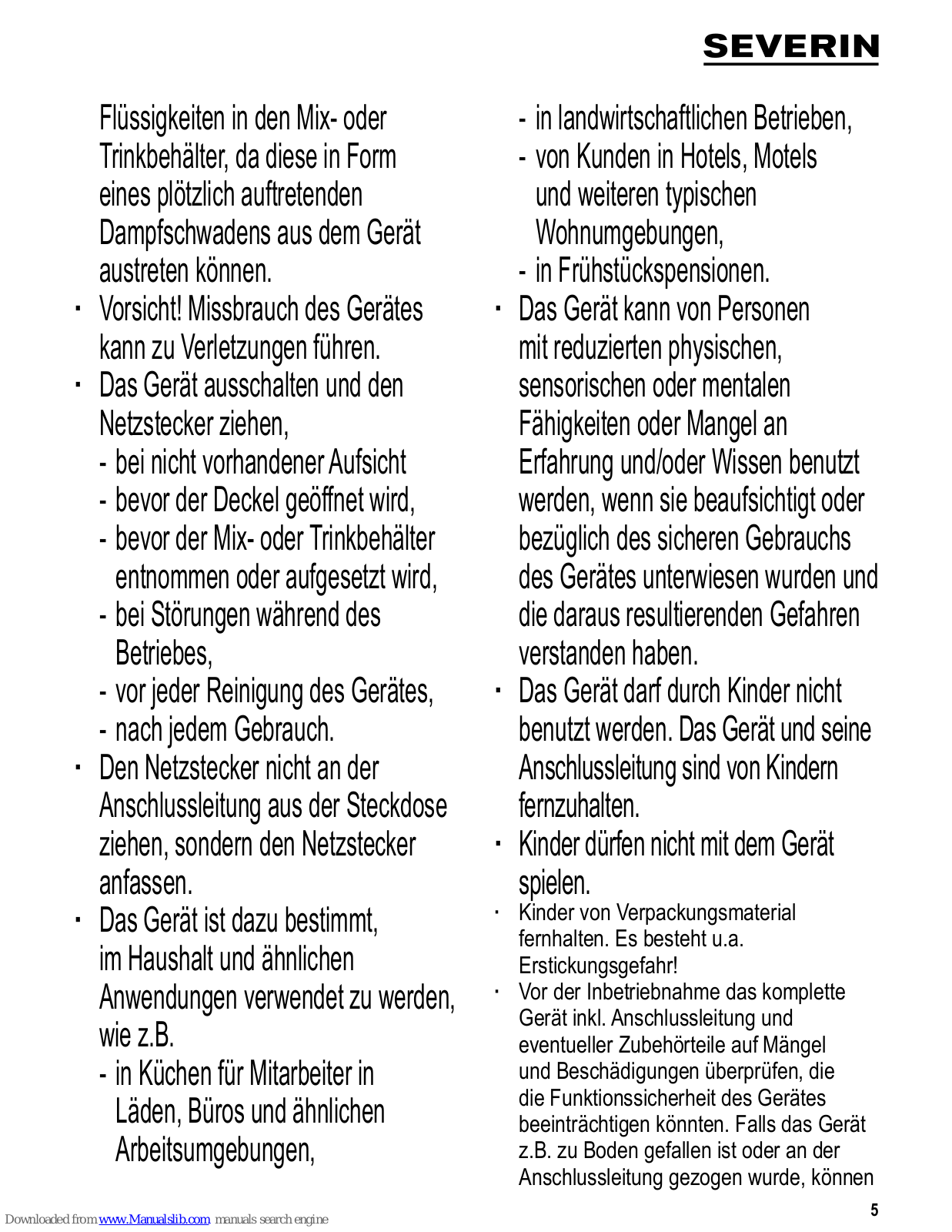 SEVERIN

Flüssigkeiten in den Mix- oder Trinkbehälter, da diese in Form eines plötzlich auftretenden Dampfschwadens aus dem Gerät austreten können.

· Vorsicht! Missbrauch des Gerätes kann zu Verletzungen führen.

· Das Gerät ausschalten und den Netzstecker ziehen,
- bei nicht vorhandener Aufsicht
- bevor der Deckel geöffnet wird,
- bevor der Mix- oder Trinkbehälter entnommen oder aufgesetzt wird,
- bei Störungen während des Betriebes,
- vor jeder Reinigung des Gerätes,
- nach jedem Gebrauch.

· Den Netzstecker nicht an der Anschlussleitung aus der Steckdose ziehen, sondern den Netzstecker anfassen.

· Das Gerät ist dazu bestimmt, im Haushalt und ähnlichen Anwendungen verwendet zu werden, wie z.B.
- in Küchen für Mitarbeiter in Läden, Büros und ähnlichen Arbeitsumgebungen,
- in landwirtschaftlichen Betrieben,
- von Kunden in Hotels, Motels und weiteren typischen Wohnumgebungen,
- in Frühstückspensionen.

· Das Gerät kann von Personen mit reduzierten physischen, sensorischen oder mentalen Fähigkeiten oder Mangel an Erfahrung und/oder Wissen benutzt werden, wenn sie beaufsichtigt oder bezüglich des sicheren Gebrauchs des Gerätes unterwiesen wurden und die daraus resultierenden Gefahren verstanden haben.

· Das Gerät darf durch Kinder nicht benutzt werden. Das Gerät und seine Anschlussleitung sind von Kindern fernzuhalten.

· Kinder dürfen nicht mit dem Gerät spielen.

· Kinder von Verpackungsmaterial fernhalten. Es besteht u.a. Erstickungsgefahr!

· Vor der Inbetriebnahme das komplette Gerät inkl. Anschlussleitung und eventueller Zubehörteile auf Mängel und Beschädigungen überprüfen, die die Funktionssicherheit des Gerätes beeinträchtigen könnten. Falls das Gerät z.B. zu Boden gefallen ist oder an der Anschlussleitung gezogen wurde, können

5

Downloaded from www.Manualslib.com manuals search engine